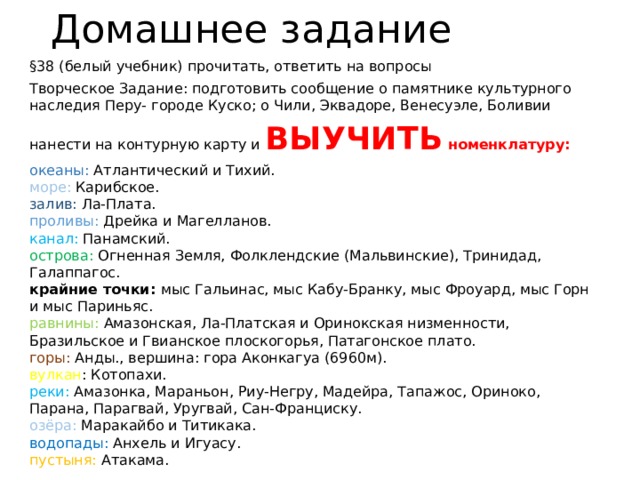 Домашнее задание

§38 (белый учебник) прочитать, ответить на вопросы

Творческое Задание: подготовить сообщение о памятнике культурного наследия Перу- городе Куско; о Чили, Эквадоре, Венесуэле, Боливии

нанести на контурную карту и ВЫУЧИТЬ номенклатуру:

океаны: Атлантический и Тихий.
море: Карибское.
залив: Ла-Плата.
проливы: Дрейка и Магелланов.
канал: Панамский.
острова: Огненная Земля, Фолклендские (Мальвинские), Тринидад, Галаппагос.
крайние точки: мыс Гальинас, мыс Кабу-Бранку, мыс Фроуард, мыс Горн и мыс Париньяс.
равнины: Амазонская, Ла-Платская и Оринокская низменности, Бразильское и Гвианское плоскогорья, Патагонское плато.
горы: Анды., вершина: гора Аконкагуа (6960м).
вулкан: Котопахи.
реки: Амазонка, Мараньон, Риу-Негру, Мадейра, Тапажос, Ориноко, Парана, Парагвай, Уругвай, Сан-Франциску.
озёра: Маракайбо и Титикака.
водопады: Анхель и Игуасу.
пустыня: Атакама.